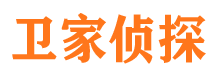 卫家侦探